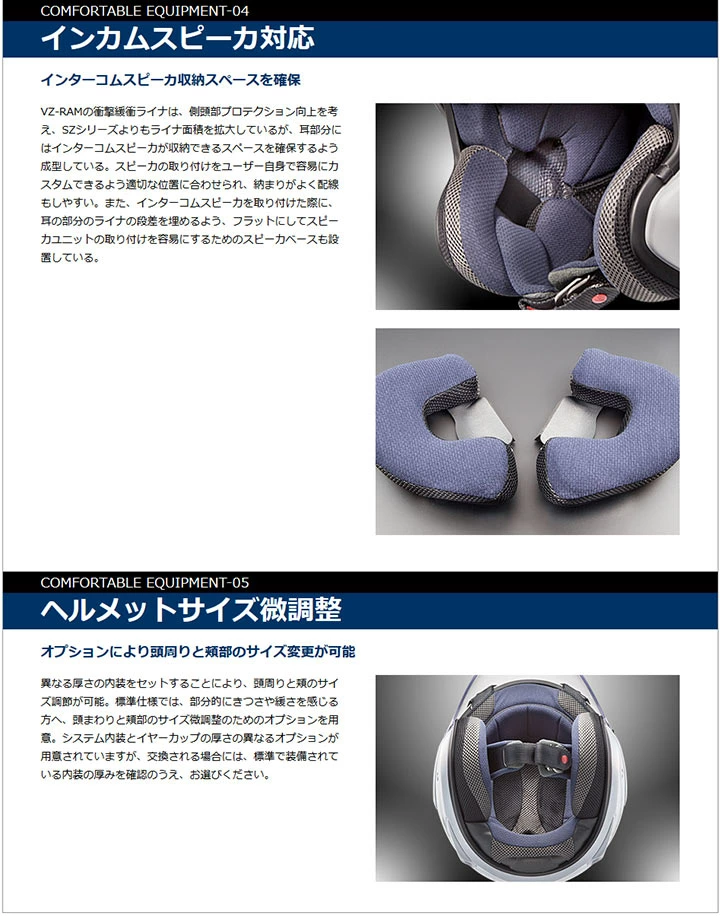 COMFORTABLE EQUIPMENT-04

インカムスピーカ対応

インターコムスピーカ収納スペースを確保

VZ-RAMの衝撃緩衝ライナは、側頭部プロテクション向上を考え、SZシリーズよりもライナ面積を拡大しているが、耳部分にはインターコムスピーカが収納できるスペースを確保するよう成型している。スピーカの取り付けをユーザー自身で容易にカスタムできるよう適切な位置に合わせられ、納まりがよく配線もしやすい。また、インターコムスピーカを取り付けた際に、耳の部分のライナの段差を埋めるよう、フラットにしてスピーカユニットの取り付けを容易にするためのスピーカベースも設置している。

COMFORTABLE EQUIPMENT-05

ヘルメットサイズ微調整

オプションにより頭周りと頬部のサイズ変更が可能

異なる厚さの内装をセットすることにより、頭周りと頬のサイズ調節が可能。標準仕様では、部分的にきつさや緩さを感じる方へ、頭まわりと頬部のサイズ微調整のためのオプションを用意。システム内装とイヤーカップの厚さの異なるオプションが用意されていますが、交換される場合には、標準で装備されている内装の厚みを確認のうえ、お選びください。